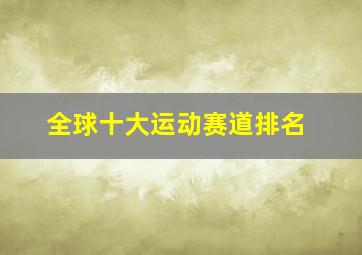 全球十大运动赛道排名